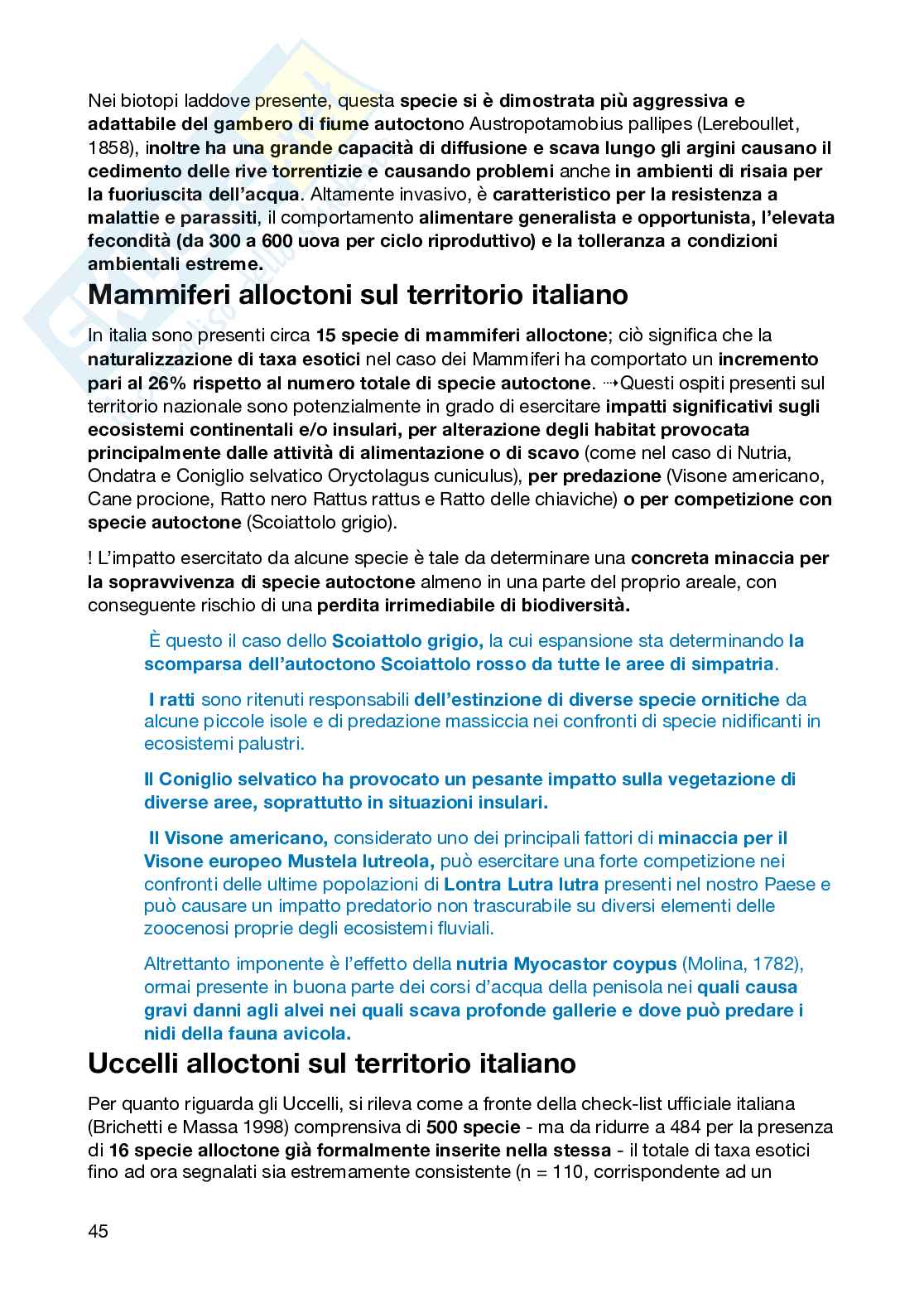 Nei biotopi laddove presente, questa specie si è dimostrata più aggressiva e adattabile del gambero di fiume autoctono Austropotamobius pallipes (Lereboullet, 1858), inoltre ha una grande capacità di diffusione e scava lungo gli argini causano il cedimento delle rive torrentizie e causando problemi anche in ambienti di risaia per la fuoriuscita dell'acqua. Altamente invasivo, è caratteristico per la resistenza a malattie e parassiti, il comportamento alimentare generalista e opportunista, l'elevata fecondità (da 300 a 600 uova per ciclo riproduttivo) e la tolleranza a condizioni ambientali estreme.

Mammiferi alloctoni sul territorio italiano

In italia sono presenti circa 15 specie di mammiferi alloctone; ciò significa che la naturalizzazione di taxa esotici nel caso dei Mammiferi ha comportato un incremento pari al 26% rispetto al numero totale di specie autoctone. ⇢Questi ospiti presenti sul territorio nazionale sono potenzialmente in grado di esercitare impatti significativi sugli ecosistemi continentali e/o insulari, per alterazione degli habitat provocata principalmente dalle attività di alimentazione o di scavo (come nel caso di Nutria, Ondatra e Coniglio selvatico Oryctolagus cuniculus), per predazione (Visone americano, Cane procione, Ratto nero Rattus rattus e Ratto delle chiaviche) o per competizione con specie autoctone (Scoiattolo grigio).

! L'impatto esercitato da alcune specie è tale da determinare una concreta minaccia per la sopravvivenza di specie autoctone almeno in una parte del proprio areale, con conseguente rischio di una perdita irrimediabile di biodiversità.

È questo il caso dello Scoiattolo grigio, la cui espansione sta determinando la scomparsa dell'autoctono Scoiattolo rosso da tutte le aree di simpatria.

I ratti sono ritenuti responsabili dell'estinzione di diverse specie ornitiche da alcune piccole isole e di predazione massiccia nei confronti di specie nidificanti in ecosistemi palustri.

Il Coniglio selvatico ha provocato un pesante impatto sulla vegetazione di diverse aree, soprattutto in situazioni insulari.

Il Visone americano, considerato uno dei principali fattori di minaccia per il Visone europeo Mustela lutreola, può esercitare una forte competizione nei confronti delle ultime popolazioni di Lontra Lutra lutra presenti nel nostro Paese e può causare un impatto predatorio non trascurabile su diversi elementi delle zoocenosi proprie degli ecosistemi fluviali.

Altrettanto imponente è l'effetto della nutria Myocastor coypus (Molina, 1782), ormai presente in buona parte dei corsi d'acqua della penisola nei quali causa gravi danni agli alvei nei quali scava profonde gallerie e dove può predare i nidi della fauna avicola.

Uccelli alloctoni sul territorio italiano

Per quanto riguarda gli Uccelli, si rileva come a fronte della check-list ufficiale italiana (Brichetti e Massa 1998) comprensiva di 500 specie - ma da ridurre a 484 per la presenza di 16 specie alloctone già formalmente inserite nella stessa - il totale di taxa esotici fino ad ora segnalati sia estremamente consistente (n = 110, corrispondente ad un

45